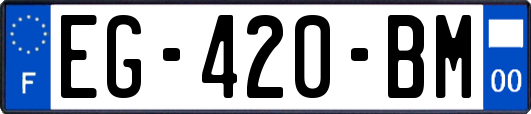 F
EG-420-BM
00